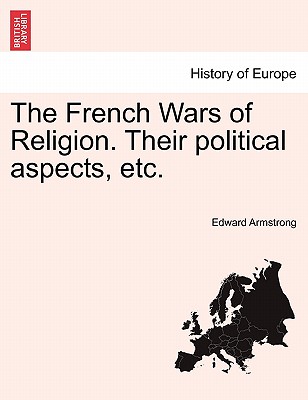 BRITISH LIBRARY

History of Europe

The French Wars of Religion. Their political aspects, etc.

Edward Armstrong